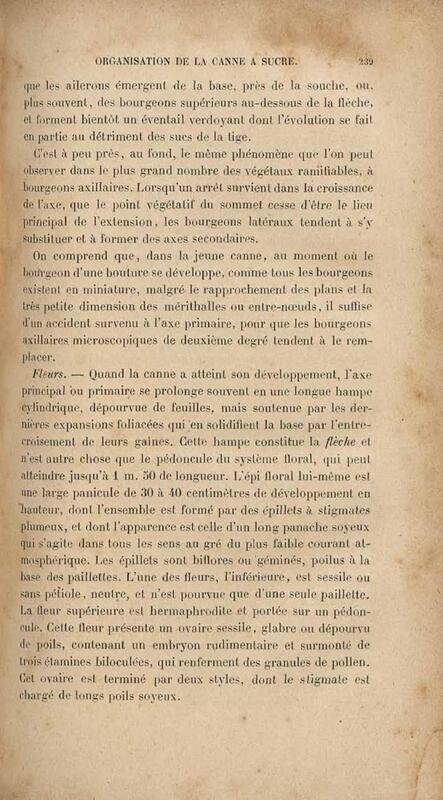 ORGANISATION DE LA CANNE A SUCRE. 239

que les ailerons émergent de la base, près de la souche, ou, plus souvent, des bourgeons supérieurs au-dessous de la flèche, et forment bientôt un éventail verdoyant dont l'évolution se fait en partie au détriment des sucs de la tige.

C'est à peu près, au fond, le même phénomène que l'on peut observer dans le plus grand nombre des végétaux ramifiables, à bourgeons axillaires. Lorsqu'un arrêt survient dans la croissance de l'axe, que le point végétatif du sommet cesse d'être le lieu principal de l'extension, les bourgeons latéraux tendent à s'y substituer et à former des axes secondaires.

On comprend que, dans la jeune canne, au moment où le bourgeon d'une bouture se développe, comme tous les bourgeons existent en miniature, malgré le rapprochement des plans et la très petite dimension des mérithalles ou entre-nœuds, il suffise d'un accident survenu à l'axe primaire, pour que les bourgeons axillaires microscopiques de deuxième degré tendent à le remplacer.

Fleurs. — Quand la canne a atteint son développement, l'axe principal ou primaire se prolonge souvent en une longue hampe cylindrique, dépourvue de feuilles, mais soutenue par les dernières expansions foliacées qui en solidifient la base par l'entrecroisement de leurs gaines. Cette hampe constitue la flèche et n'est autre chose que le pédoncule du système floral, qui peut atteindre jusqu'à 1 m. 50 de longueur. L'épi floral lui-même est une large panicule de 30 à 40 centimètres de développement en hauteur, dont l'ensemble est formé par des épillets à stigmates plumeux, et dont l'apparence est celle d'un long panache soyeux qui s'agite dans tous les sens au gré du plus faible courant atmosphérique. Les épillets sont biflores ou géminés, poilus à la base des paillettes. L'une des fleurs, l'inférieure, est sessile ou sans pétiole, neutre, et n'est pourvue que d'une seule paillette. La fleur supérieure est hermaphrodite et portée sur un pédoncule. Cette fleur présente un ovaire sessile, glabre ou dépourvu de poils, contenant un embryon rudimentaire et surmonté de trois étamines biloculées, qui renferment des granules de pollen. Cet ovaire est terminé par deux styles, dont le stigmate est chargé de longs poils soyeux.